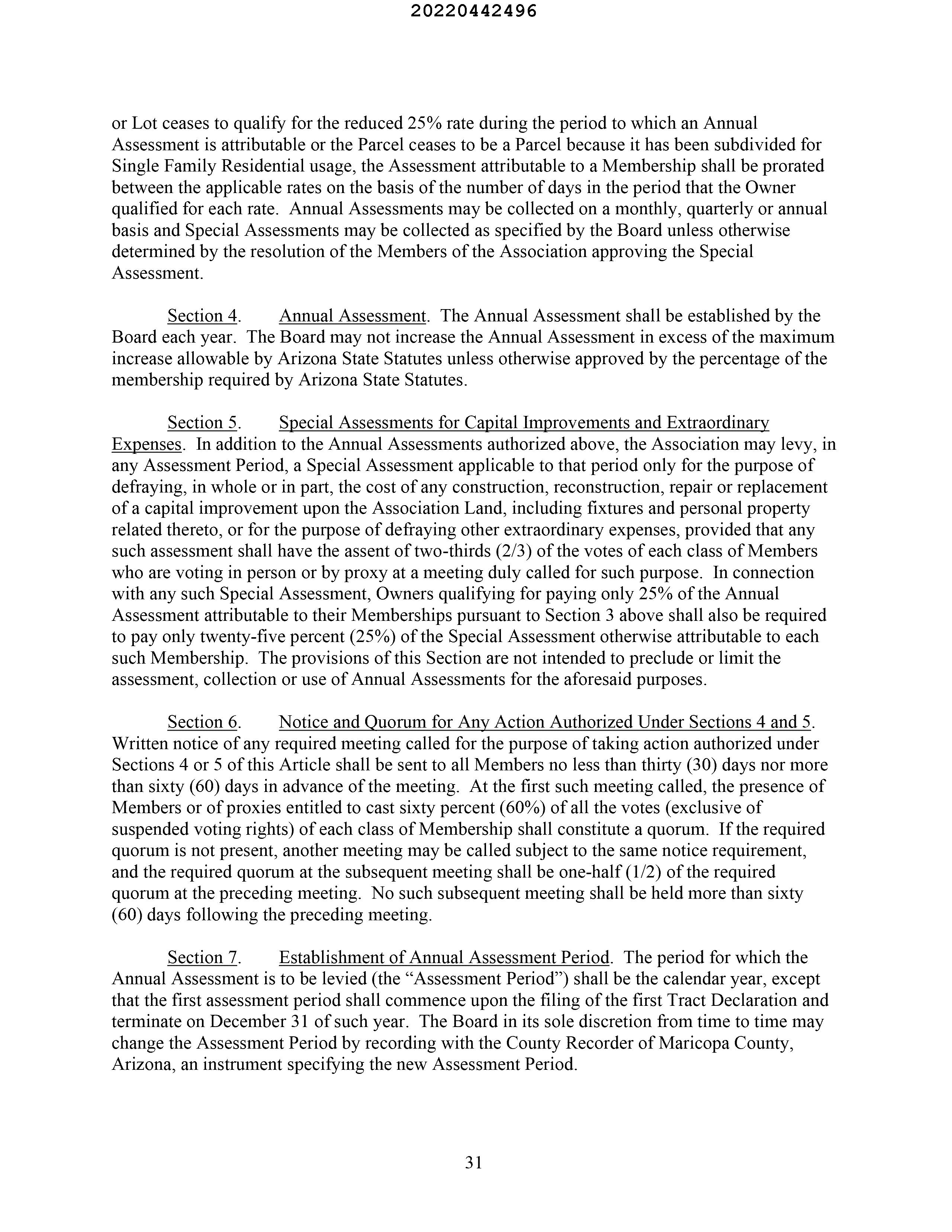 20220442496

or Lot ceases to qualify for the reduced 25% rate during the period to which an Annual Assessment is attributable or the Parcel ceases to be a Parcel because it has been subdivided for Single Family Residential usage, the Assessment attributable to a Membership shall be prorated between the applicable rates on the basis of the number of days in the period that the Owner qualified for each rate. Annual Assessments may be collected on a monthly, quarterly or annual basis and Special Assessments may be collected as specified by the Board unless otherwise determined by the resolution of the Members of the Association approving the Special Assessment.

Section 4. Annual Assessment. The Annual Assessment shall be established by the Board each year. The Board may not increase the Annual Assessment in excess of the maximum increase allowable by Arizona State Statutes unless otherwise approved by the percentage of the membership required by Arizona State Statutes.

Section 5. Special Assessments for Capital Improvements and Extraordinary Expenses. In addition to the Annual Assessments authorized above, the Association may levy, in any Assessment Period, a Special Assessment applicable to that period only for the purpose of defraying, in whole or in part, the cost of any construction, reconstruction, repair or replacement of a capital improvement upon the Association Land, including fixtures and personal property related thereto, or for the purpose of defraying other extraordinary expenses, provided that any such assessment shall have the assent of two-thirds (2/3) of the votes of each class of Members who are voting in person or by proxy at a meeting duly called for such purpose. In connection with any such Special Assessment, Owners qualifying for paying only 25% of the Annual Assessment attributable to their Memberships pursuant to Section 3 above shall also be required to pay only twenty-five percent (25%) of the Special Assessment otherwise attributable to each such Membership. The provisions of this Section are not intended to preclude or limit the assessment, collection or use of Annual Assessments for the aforesaid purposes.

Section 6. Notice and Quorum for Any Action Authorized Under Sections 4 and 5. Written notice of any required meeting called for the purpose of taking action authorized under Sections 4 or 5 of this Article shall be sent to all Members no less than thirty (30) days nor more than sixty (60) days in advance of the meeting. At the first such meeting called, the presence of Members or of proxies entitled to cast sixty percent (60%) of all the votes (exclusive of suspended voting rights) of each class of Membership shall constitute a quorum. If the required quorum is not present, another meeting may be called subject to the same notice requirement, and the required quorum at the subsequent meeting shall be one-half (1/2) of the required quorum at the preceding meeting. No such subsequent meeting shall be held more than sixty (60) days following the preceding meeting.

Section 7. Establishment of Annual Assessment Period. The period for which the Annual Assessment is to be levied (the “Assessment Period”) shall be the calendar year, except that the first assessment period shall commence upon the filing of the first Tract Declaration and terminate on December 31 of such year. The Board in its sole discretion from time to time may change the Assessment Period by recording with the County Recorder of Maricopa County, Arizona, an instrument specifying the new Assessment Period.

31